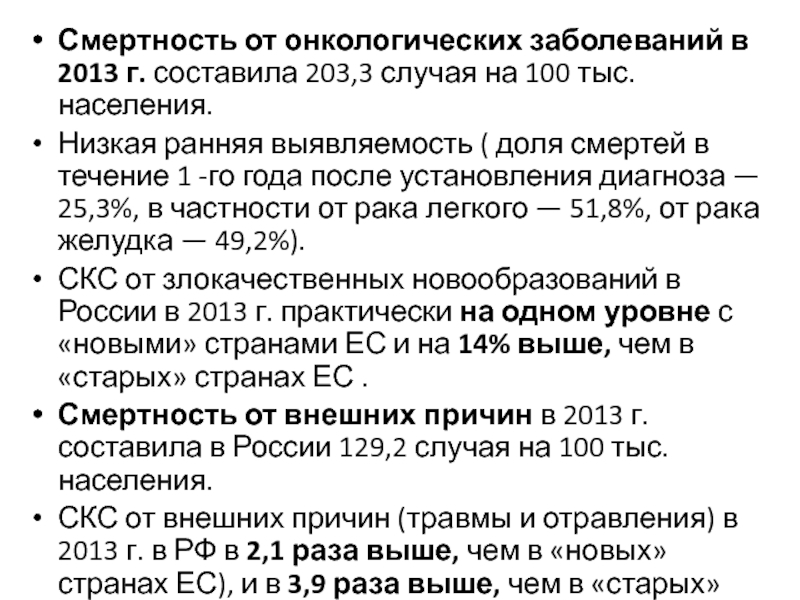 • Смертность от онкологических заболеваний в 2013 г. составила 203,3 случая на 100 тыс. населения.

• Низкая ранняя выявляемость ( доля смертей в течение 1 -го года после установления диагноза — 25,3%, в частности от рака легкого — 51,8%, от рака желудка — 49,2%).

• СКС от злокачественных новообразований в России в 2013 г. практически на одном уровне с «новыми» странами ЕС и на 14% выше, чем в «старых» странах ЕС .

• Смертность от внешних причин в 2013 г. составила в России 129,2 случая на 100 тыс. населения.

• СКС от внешних причин (травмы и отравления) в 2013 г. в РФ в 2,1 раза выше, чем в «новых» странах ЕС), и в 3,9 раза выше, чем в «старых»